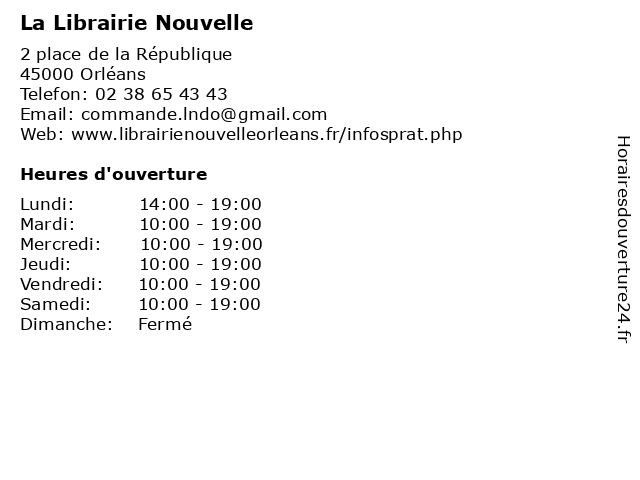 La Librairie Nouvelle

2 place de la République
45000 Orléans
Telefon: 02 38 65 43 43
Email: commande.lndo@gmail.com
Web: www.librairienouvelleorleans.fr/infosprat.php

Heures d'ouverture

| | |
|---|---|
| Lundi: | 14:00 - 19:00 |
| Mardi: | 10:00 - 19:00 |
| Mercredi: | 10:00 - 19:00 |
| Jeudi: | 10:00 - 19:00 |
| Vendredi: | 10:00 - 19:00 |
| Samedi: | 10:00 - 19:00 |
| Dimanche: | Fermé |

Horairesdouverture24.fr